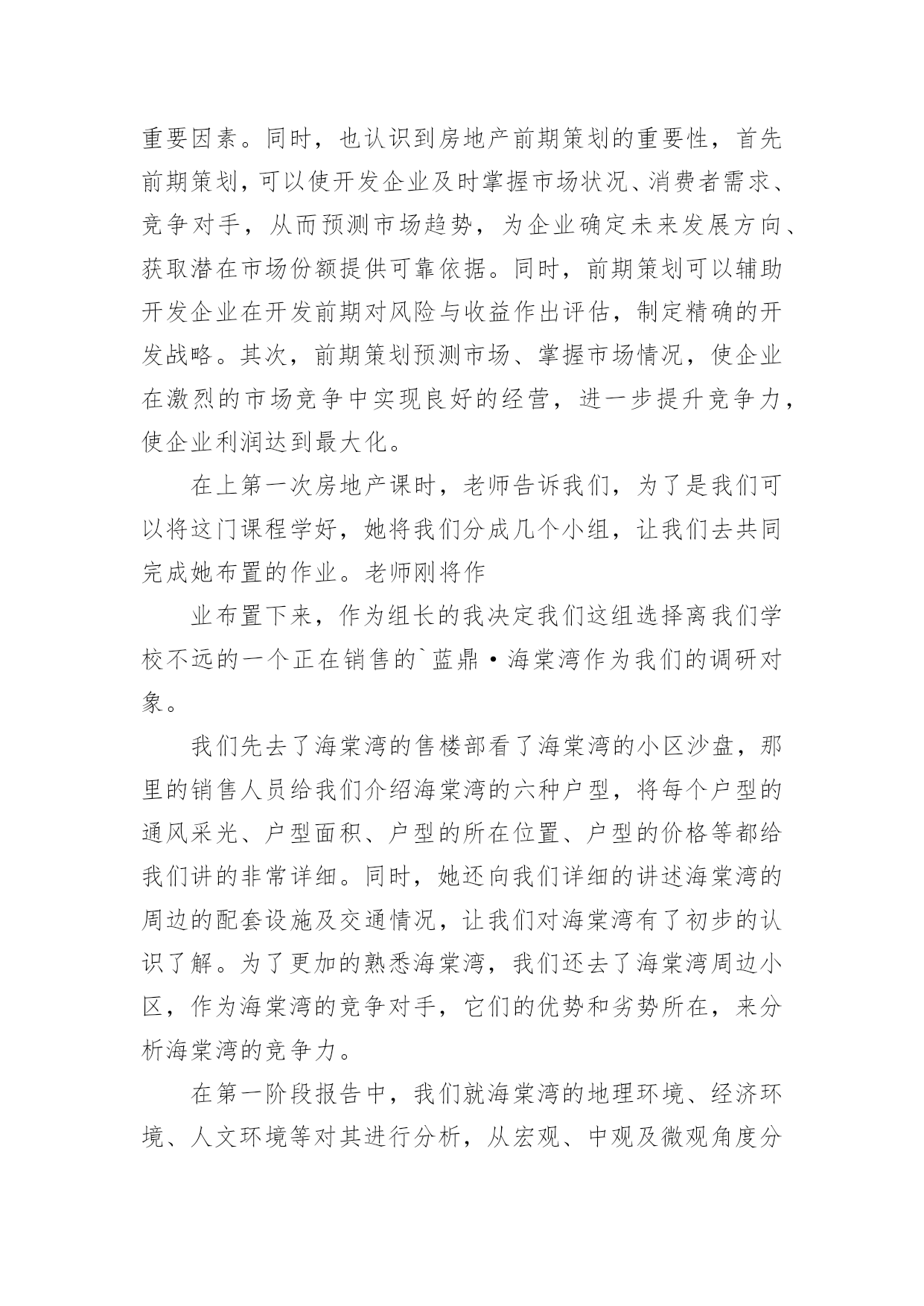 重要因素。同时，也认识到房地产前期策划的重要性，首先前期策划，可以使开发企业及时掌握市场状况、消费者需求、竞争对手，从而预测市场趋势，为企业确定未来发展方向、获取潜在市场份额提供可靠依据。同时，前期策划可以辅助开发企业在开发前期对风险与收益作出评估，制定精确的开发战略。其次，前期策划预测市场、掌握市场情况，使企业在激烈的市场竞争中实现良好的经营，进一步提升竞争力，使企业利润达到最大化。

在上第一次房地产课时，老师告诉我们，为了是我们可以将这门课程学好，她将我们分成几个小组，让我们去共同完成她布置的作业。老师刚将作

业布置下来，作为组长的我决定我们这组选择离我们学校不远的一个正在销售的`蓝鼎·海棠湾作为我们的调研对象。

我们先去了海棠湾的售楼部看了海棠湾的小区沙盘，那里的销售人员给我们介绍海棠湾的六种户型，将每个户型的通风采光、户型面积、户型的所在位置、户型的价格等都给我们讲的非常详细。同时，她还向我们详细的讲述海棠湾的周边的配套设施及交通情况，让我们对海棠湾有了初步的认识了解。为了更加的熟悉海棠湾，我们还去了海棠湾周边小区，作为海棠湾的竞争对手，它们的优势和劣势所在，来分析海棠湾的竞争力。

在第一阶段报告中，我们就海棠湾的地理环境、经济环境、人文环境等对其进行分析，从宏观、中观及微观角度分